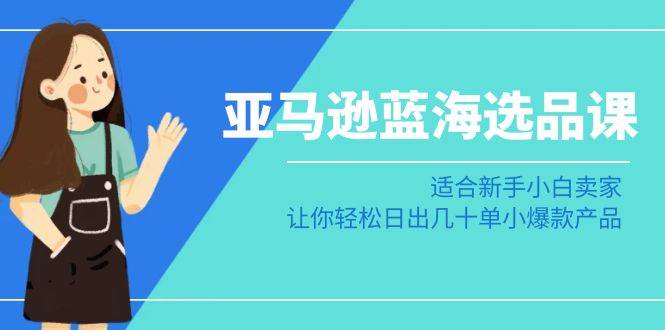 亚马逊蓝海选品课

适合新手小白卖家
让你轻松日出几十单小爆款产品